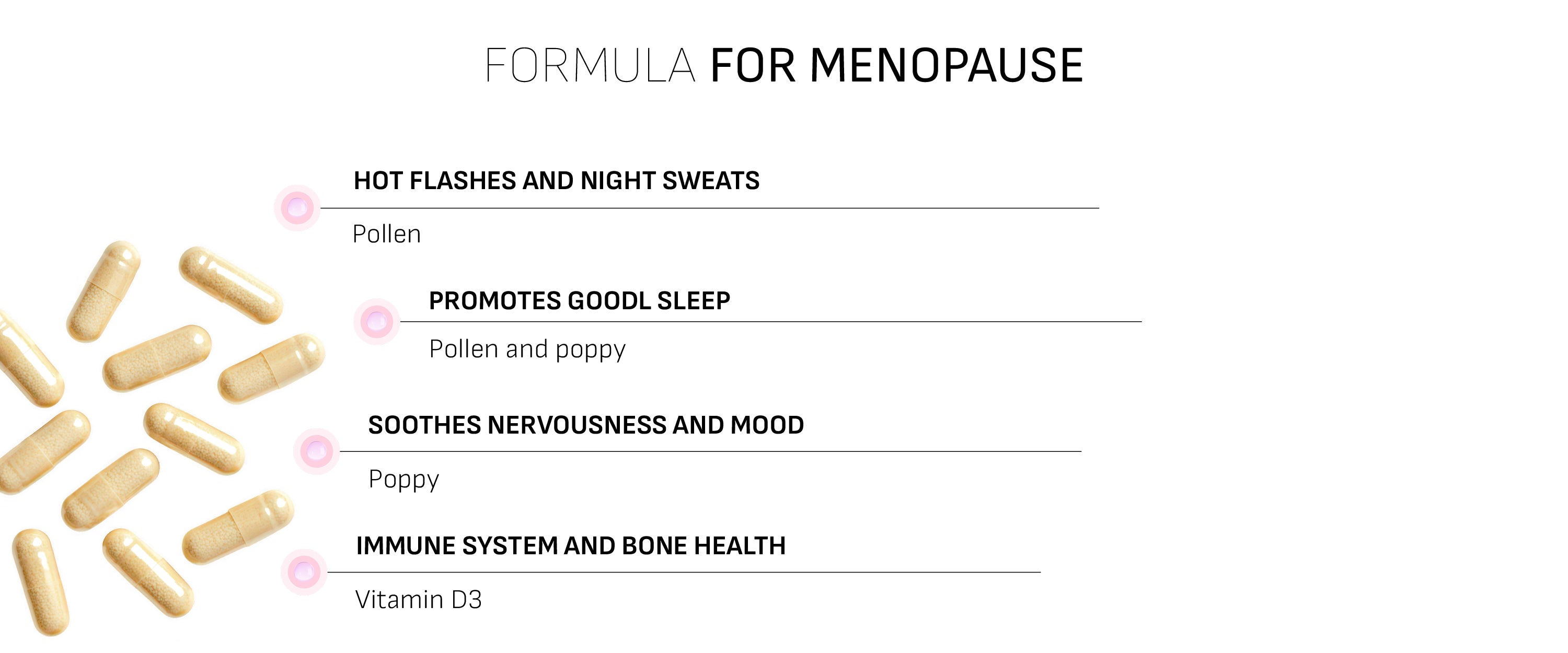 FORMULA FOR MENOPAUSE

HOT FLASHES AND NIGHT SWEATS

Pollen

PROMOTES GOODL SLEEP

Pollen and poppy

SOOTHES NERVOUSNESS AND MOOD

Poppy

IMMUNE SYSTEM AND BONE HEALTH

Vitamin D3